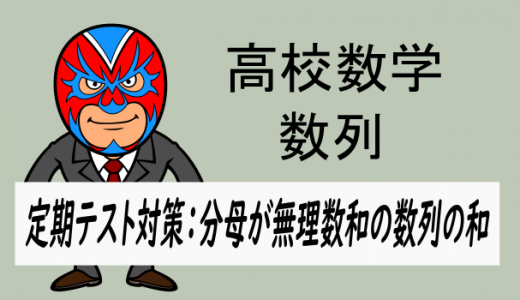 高校数学
数列

定期テスト対策：分母が無理数和の数列の和